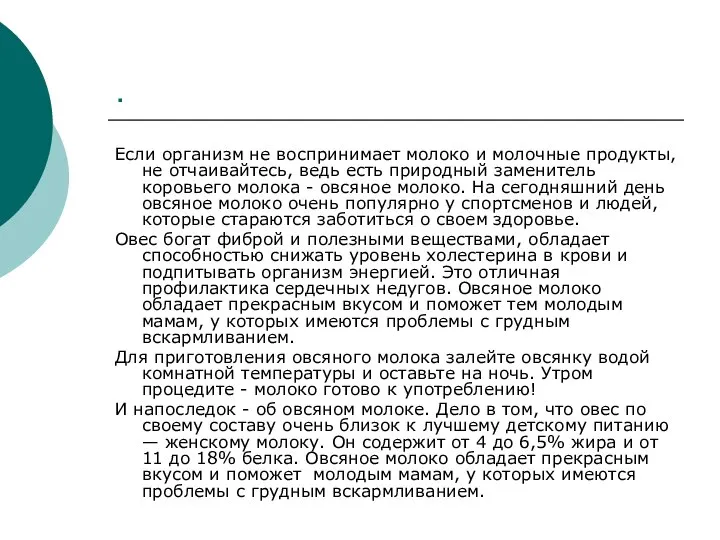 .

Если организм не воспринимает молоко и молочные продукты, не отчаивайтесь, ведь есть природный заменитель коровьего молока - овсяное молоко. На сегодняшний день овсяное молоко очень популярно у спортсменов и людей, которые стараются заботиться о своем здоровье.

Овес богат фиброй и полезными веществами, обладает способностью снижать уровень холестерина в крови и подпитывать организм энергией. Это отличная профилактика сердечных недугов. Овсяное молоко обладает прекрасным вкусом и поможет тем молодым мамам, у которых имеются проблемы с грудным вскармливанием.

Для приготовления овсяного молока залейте овсянку водой комнатной температуры и оставьте на ночь. Утром процедите - молоко готово к употреблению!

И напоследок - об овсяном молоке. Дело в том, что овес по своему составу очень близок к лучшему детскому питанию — женскому молоку. Он содержит от 4 до 6,5% жира и от 11 до 18% белка. Овсяное молоко обладает прекрасным вкусом и поможет молодым мамам, у которых имеются проблемы с грудным вскармливанием.